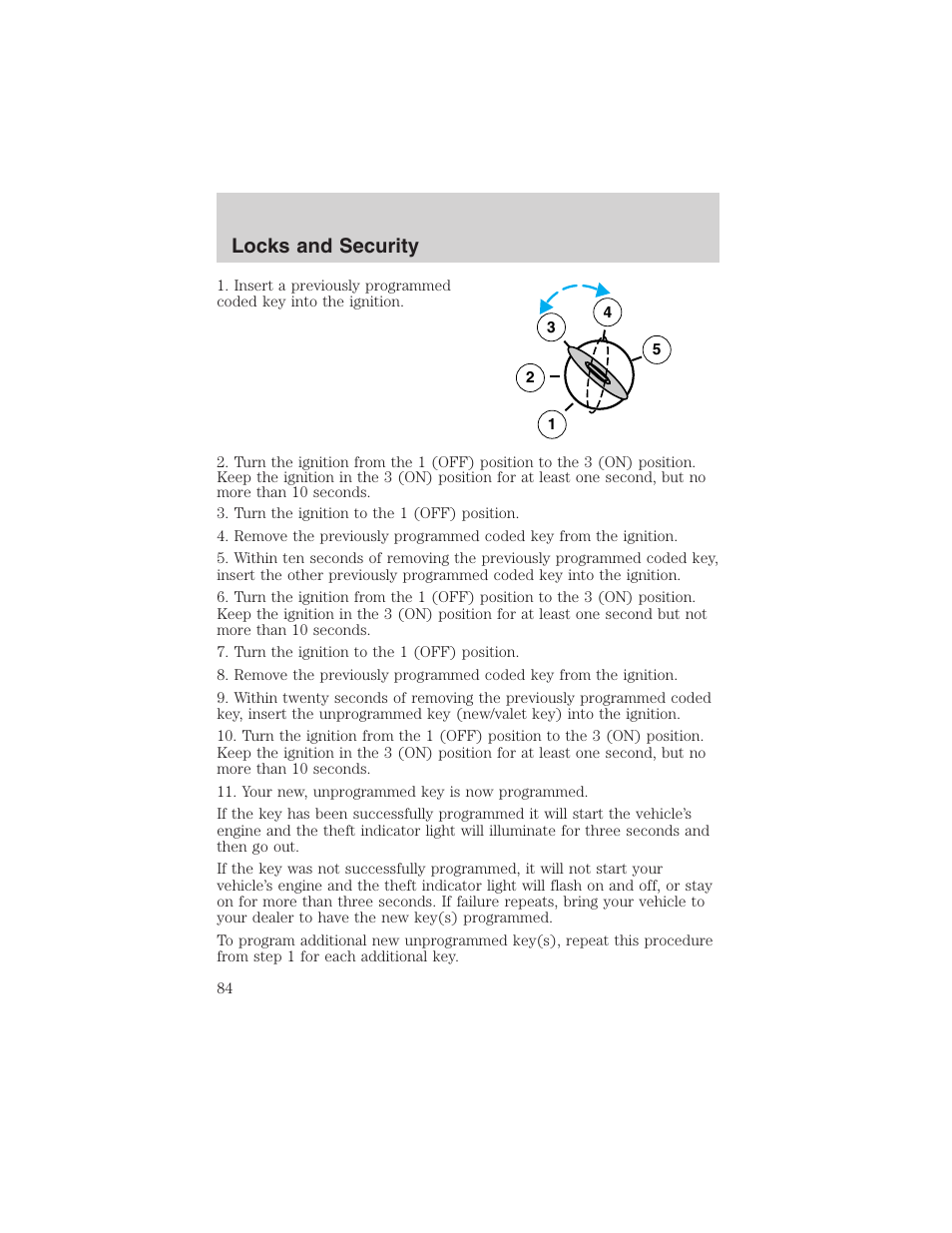 Locks and Security

1. Insert a previously programmed coded key into the ignition.

3
4
5
2
1

2. Turn the ignition from the 1 (OFF) position to the 3 (ON) position. Keep the ignition in the 3 (ON) position for at least one second, but no more than 10 seconds.

3. Turn the ignition to the 1 (OFF) position.

4. Remove the previously programmed coded key from the ignition.

5. Within ten seconds of removing the previously programmed coded key, insert the other previously programmed coded key into the ignition.

6. Turn the ignition from the 1 (OFF) position to the 3 (ON) position. Keep the ignition in the 3 (ON) position for at least one second but not more than 10 seconds.

7. Turn the ignition to the 1 (OFF) position.

8. Remove the previously programmed coded key from the ignition.

9. Within twenty seconds of removing the previously programmed coded key, insert the unprogrammed key (new/valet key) into the ignition.

10. Turn the ignition from the 1 (OFF) position to the 3 (ON) position. Keep the ignition in the 3 (ON) position for at least one second, but no more than 10 seconds.

11. Your new, unprogrammed key is now programmed.

If the key has been successfully programmed it will start the vehicle's engine and the theft indicator light will illuminate for three seconds and then go out.

If the key was not successfully programmed, it will not start your vehicle's engine and the theft indicator light will flash on and off, or stay on for more than three seconds. If failure repeats, bring your vehicle to your dealer to have the new key(s) programmed.

To program additional new unprogrammed key(s), repeat this procedure from step 1 for each additional key.

84